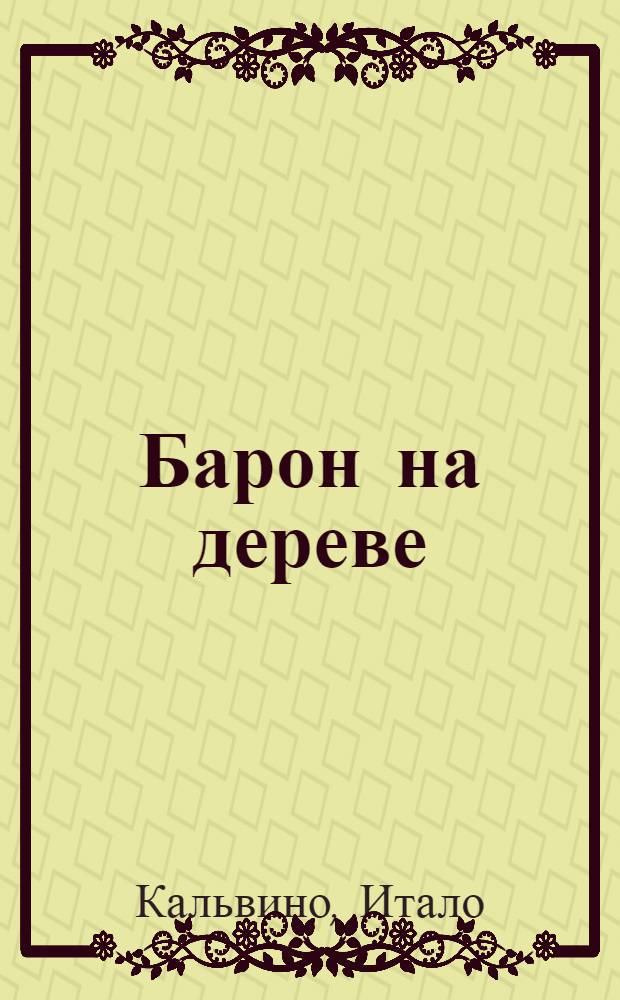 Барон на дереве

Кальвино, Итало